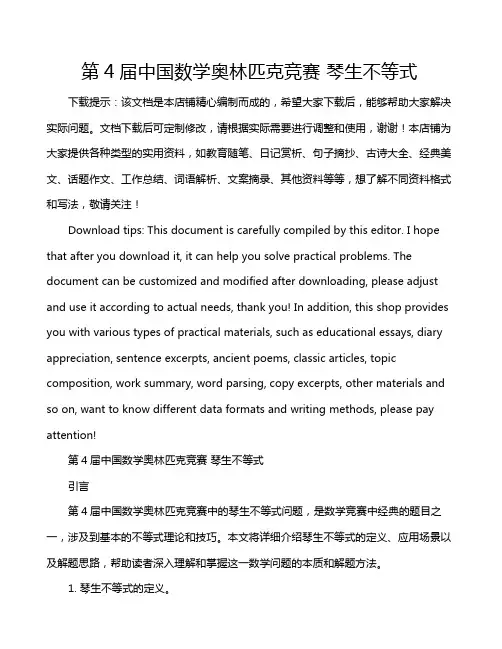 第 4 届中国数学奥林匹克竞赛 琴生不等式

下载提示：该文档是本店铺精心编制而成的，希望大家下载后，能够帮助大家解决实际问题。文档下载后可定制修改，请根据实际需要进行调整和使用，谢谢！本店铺为大家提供各种类型的实用资料，如教育随笔、日记赏析、句子摘抄、古诗大全、经典美文、话题作文、工作总结、词语解析、文案摘录、其他资料等等，想了解不同资料格式和写法，敬请关注！

Download tips: This document is carefully compiled by this editor. I hope that after you download it, it can help you solve practical problems. The document can be customized and modified after downloading, please adjust and use it according to actual needs, thank you! In addition, this shop provides you with various types of practical materials, such as educational essays, diary appreciation, sentence excerpts, ancient poems, classic articles, topic composition, work summary, word parsing, copy excerpts, other materials and so on, want to know different data formats and writing methods, please pay attention!

第 4 届中国数学奥林匹克竞赛 琴生不等式

引言

第 4 届中国数学奥林匹克竞赛中的琴生不等式问题，是数学竞赛中经典的题目之一，涉及到基本的不等式理论和技巧。本文将详细介绍琴生不等式的定义、应用场景以及解题思路，帮助读者深入理解和掌握这一数学问题的本质和解题方法。

1. 琴生不等式的定义。